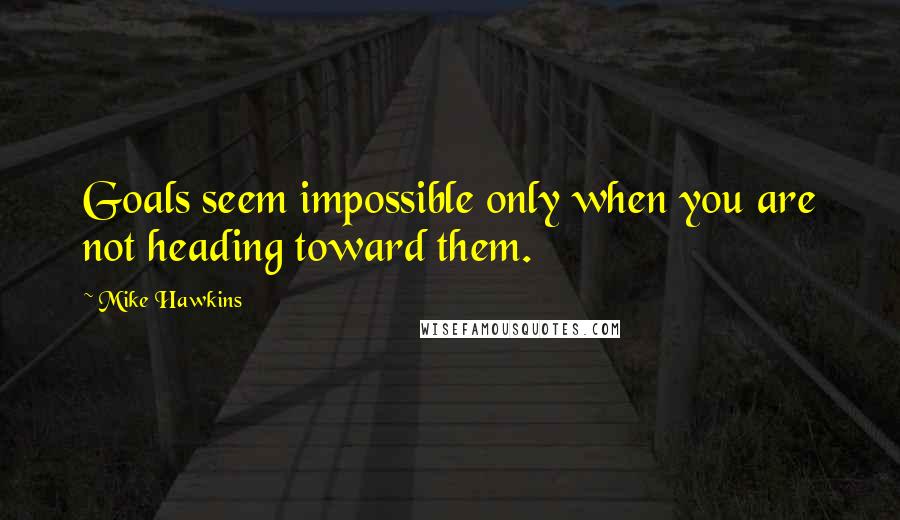 Goals seem impossible only when you are not heading toward them.

~ Mike Hawkins

WISEFAMOUSQUOTES.COM